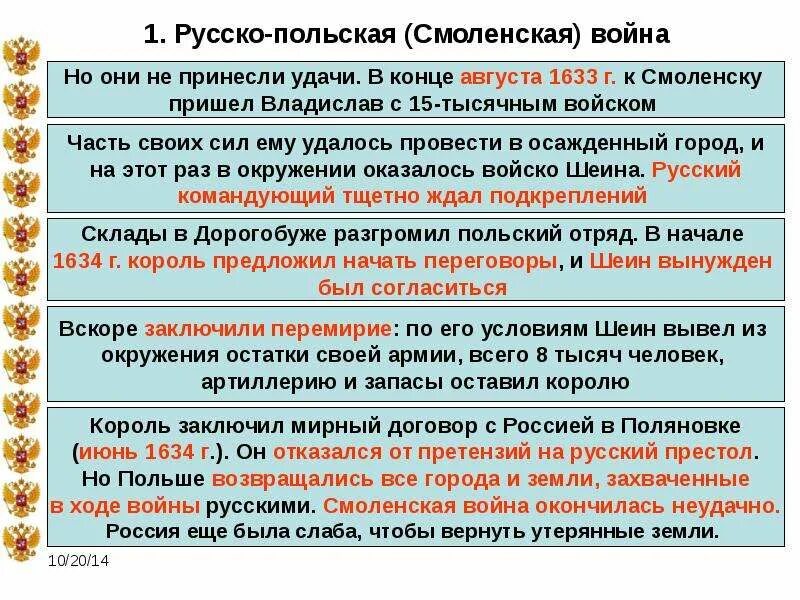 1. Русско-польская (Смоленская) война

Но они не принесли удачи. В конце августа 1633 г. к Смоленску пришел Владислав с 15-тысячным войском

Часть своих сил ему удалось провести в осажденный город, и на этот раз в окружении оказалось войско Шеина. Русский командующий тщетно ждал подкреплений

Склады в Дорогобуже разгромил польский отряд. В начале 1634 г. король предложил начать переговоры, и Шеин вынужден был согласиться

Вскоре заключили перемирие: по его условиям Шеин вывел из окружения остатки своей армии, всего 8 тысяч человек, артиллерию и запасы оставил королю

Король заключил мирный договор с Россией в Поляновке (июнь 1634 г.). Он отказался от претензий на русский престол. Но Польше возвращались все города и земли, захваченные в ходе войны русскими. Смоленская война окончилась неудачно. Россия еще была слаба, чтобы вернуть утерянные земли.

10/20/14